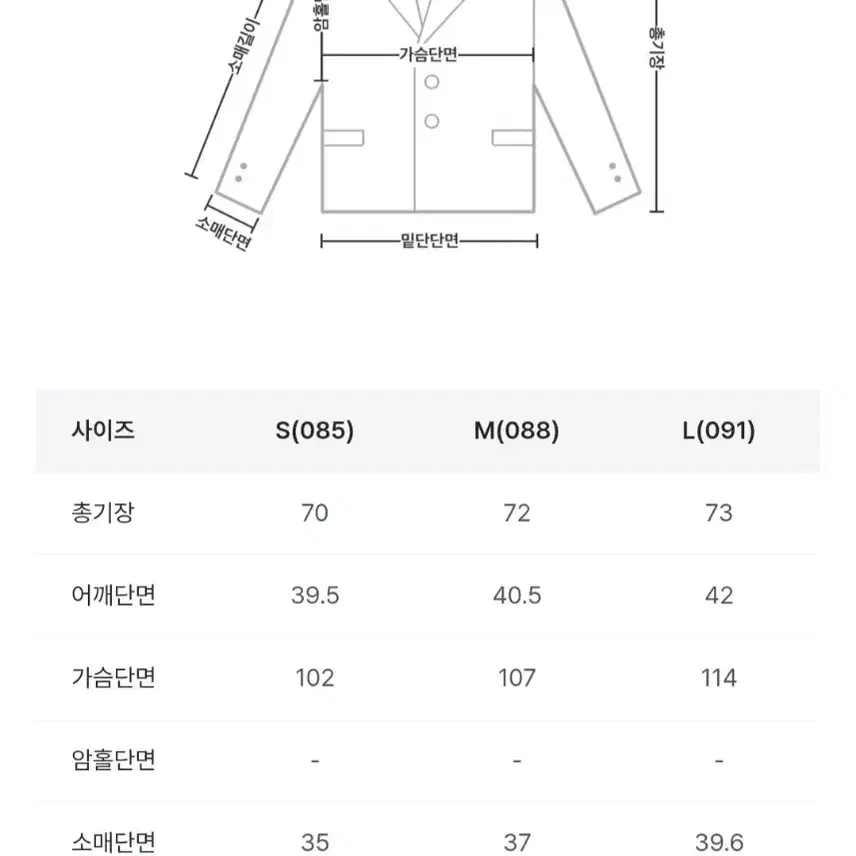 소매길이

암홀

가슴단면

총기장

소매단면

밑단단면

| 사이즈 | S(085) | M(088) | L(091) |
|---|---|---|---|
| 총기장 | 70 | 72 | 73 |
| 어깨단면 | 39.5 | 40.5 | 42 |
| 가슴단면 | 102 | 107 | 114 |
| 암홀단면 | - | - | - |
| 소매단면 | 35 | 37 | 39.6 |